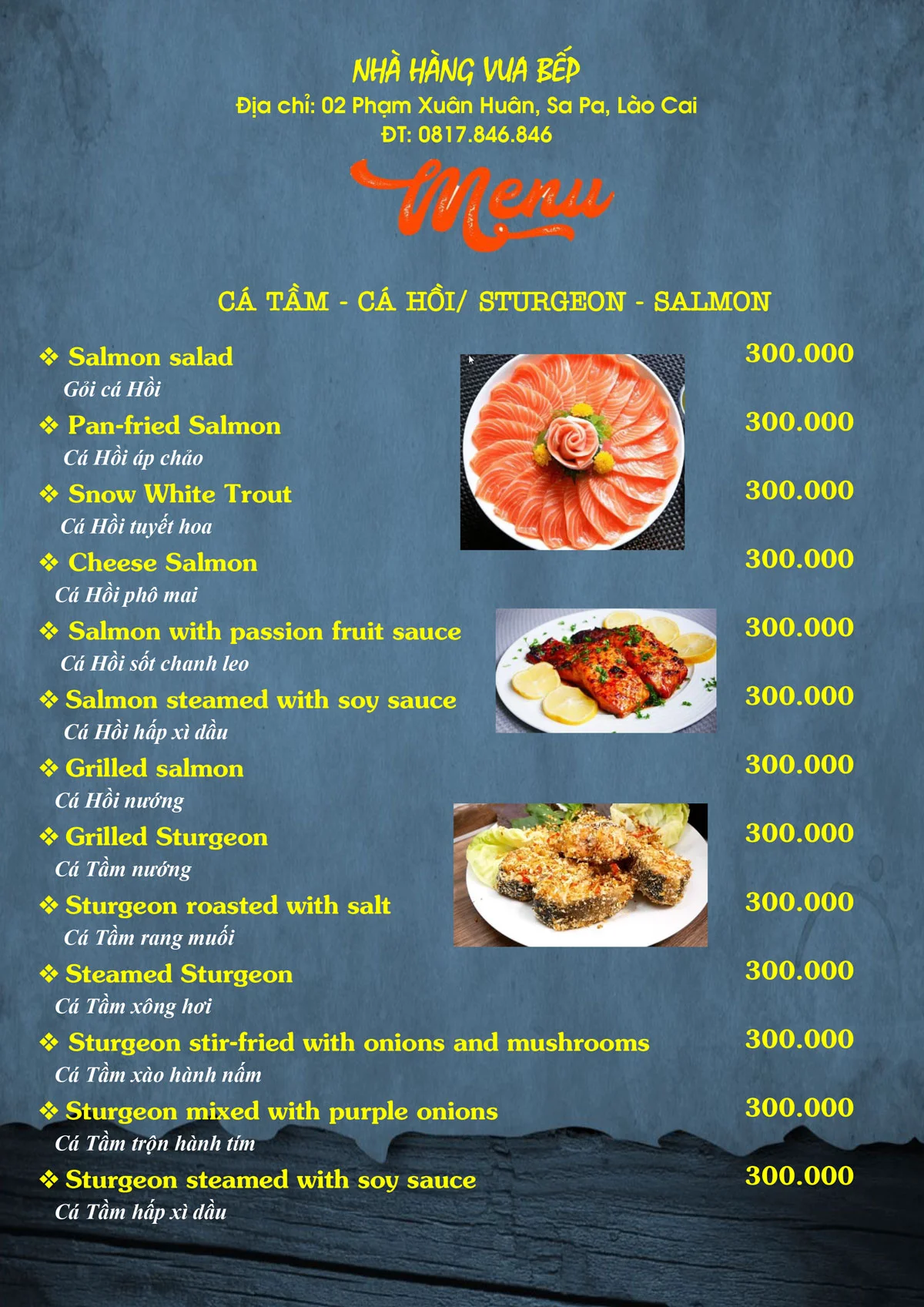 NHÀ HÀNG VUA BẾP
Địa chỉ: 02 Phạm Xuân Huân, Sa Pa, Lào Cai
ĐT: 0817.846.846

Menu

CÁ TẦM - CÁ HỒI/ STURGEON - SALMON

❖ Salmon salad 300.000
Gỏi cá Hồi

❖ Pan-fried Salmon 300.000
Cá Hồi áp chảo

❖ Snow White Trout 300.000
Cá Hồi tuyết hoa

❖ Cheese Salmon 300.000
Cá Hồi phô mai

❖ Salmon with passion fruit sauce 300.000
Cá Hồi sốt chanh leo

❖ Salmon steamed with soy sauce 300.000
Cá Hồi hấp xì dầu

❖ Grilled salmon 300.000
Cá Hồi nướng

❖ Grilled Sturgeon 300.000
Cá Tầm nướng

❖ Sturgeon roasted with salt 300.000
Cá Tầm rang muối

❖ Steamed Sturgeon 300.000
Cá Tầm xông hơi

❖ Sturgeon stir-fried with onions and mushrooms 300.000
Cá Tầm xào hành nấm

❖ Sturgeon mixed with purple onions 300.000
Cá Tầm trộn hành tím

❖ Sturgeon steamed with soy sauce 300.000
Cá Tầm hấp xì dầu